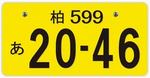 柏 599
あ 20-46